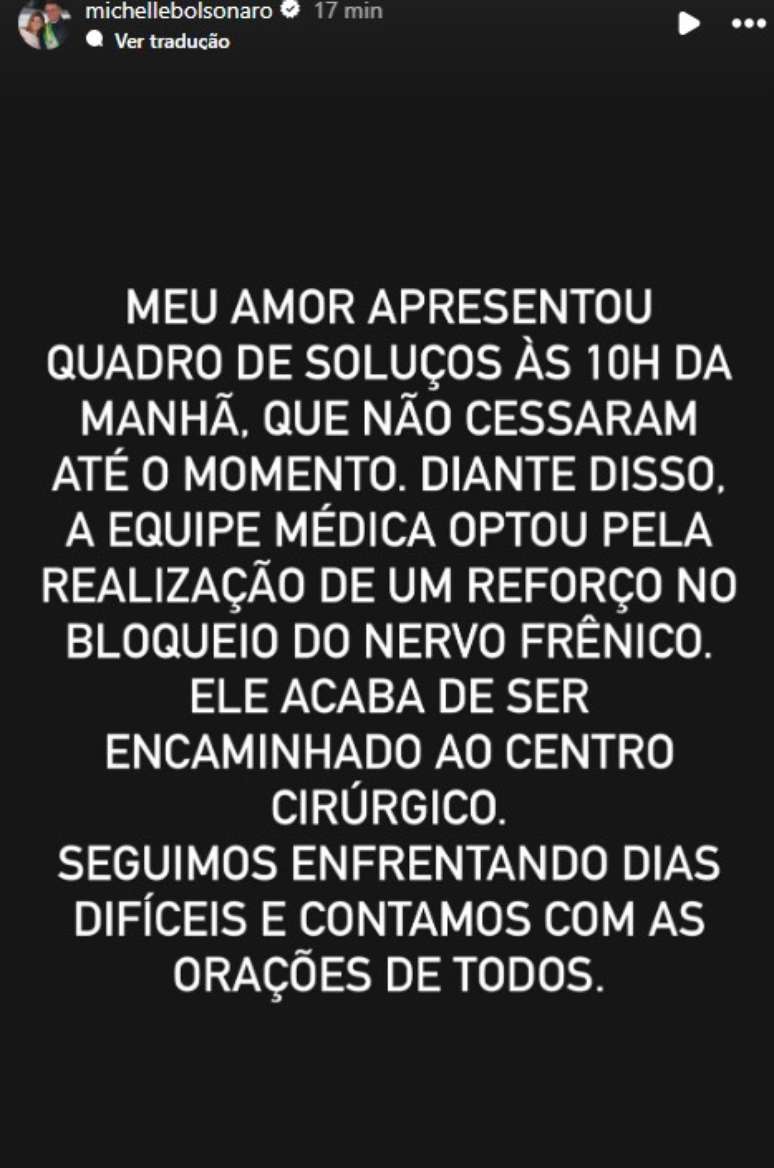 michellebolsonaro 17 min
Ver tradução

MEU AMOR APRESENTOU QUADRO DE SOLUÇOS ÀS 10H DA MANHÃ, QUE NÃO CESSARAM ATÉ O MOMENTO. DIANTE DISSO, A EQUIPE MÉDICA OPTOU PELA REALIZAÇÃO DE UM REFORÇO NO BLOQUEIO DO NERVO FRÊNICO. ELE ACABA DE SER ENCAMINHADO AO CENTRO CIRÚRGICO.
SEGUIMOS ENFRENTANDO DIAS DIFÍCEIS E CONTAMOS COM AS ORAÇÕES DE TODOS.